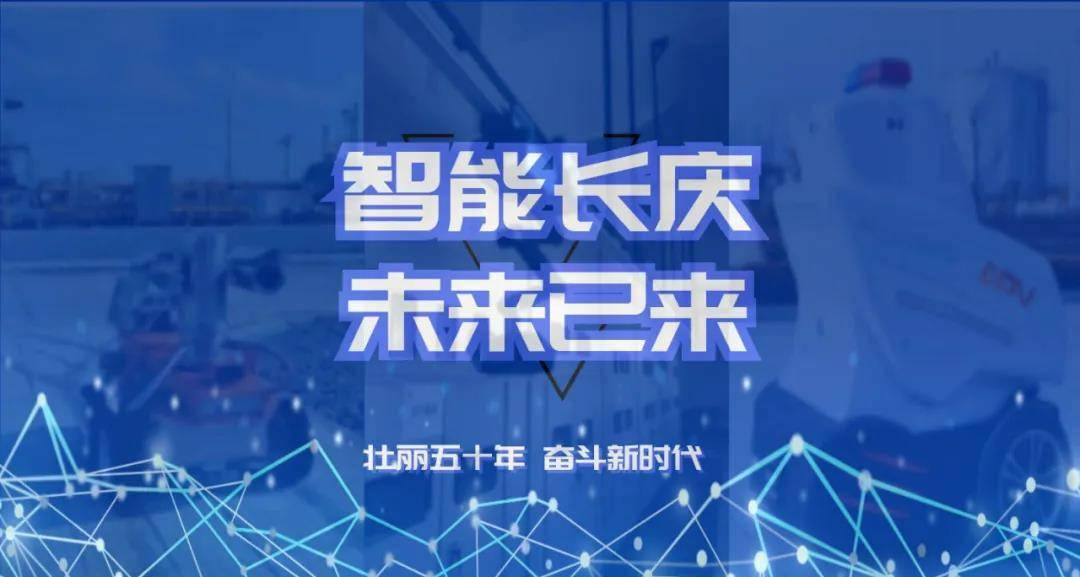 智能长庆
未来已来

壮丽五十年 奋斗新时代